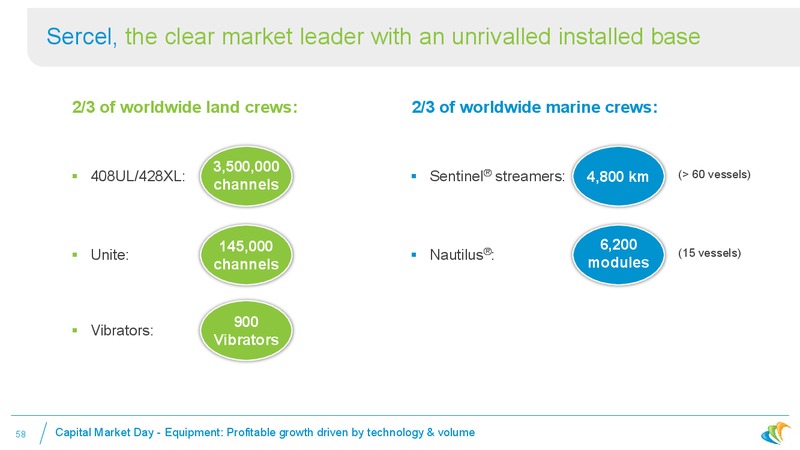 Sercel, the clear market leader with an unrivalled installed base

2/3 of worldwide land crews:

▪ 408UL/428XL: 3,500,000 channels

▪ Unite: 145,000 channels

▪ Vibrators: 900 Vibrators

2/3 of worldwide marine crews:

▪ Sentinel® streamers: 4,800 km (> 60 vessels)

▪ Nautilus®: 6,200 modules (15 vessels)

58 Capital Market Day - Equipment: Profitable growth driven by technology & volume